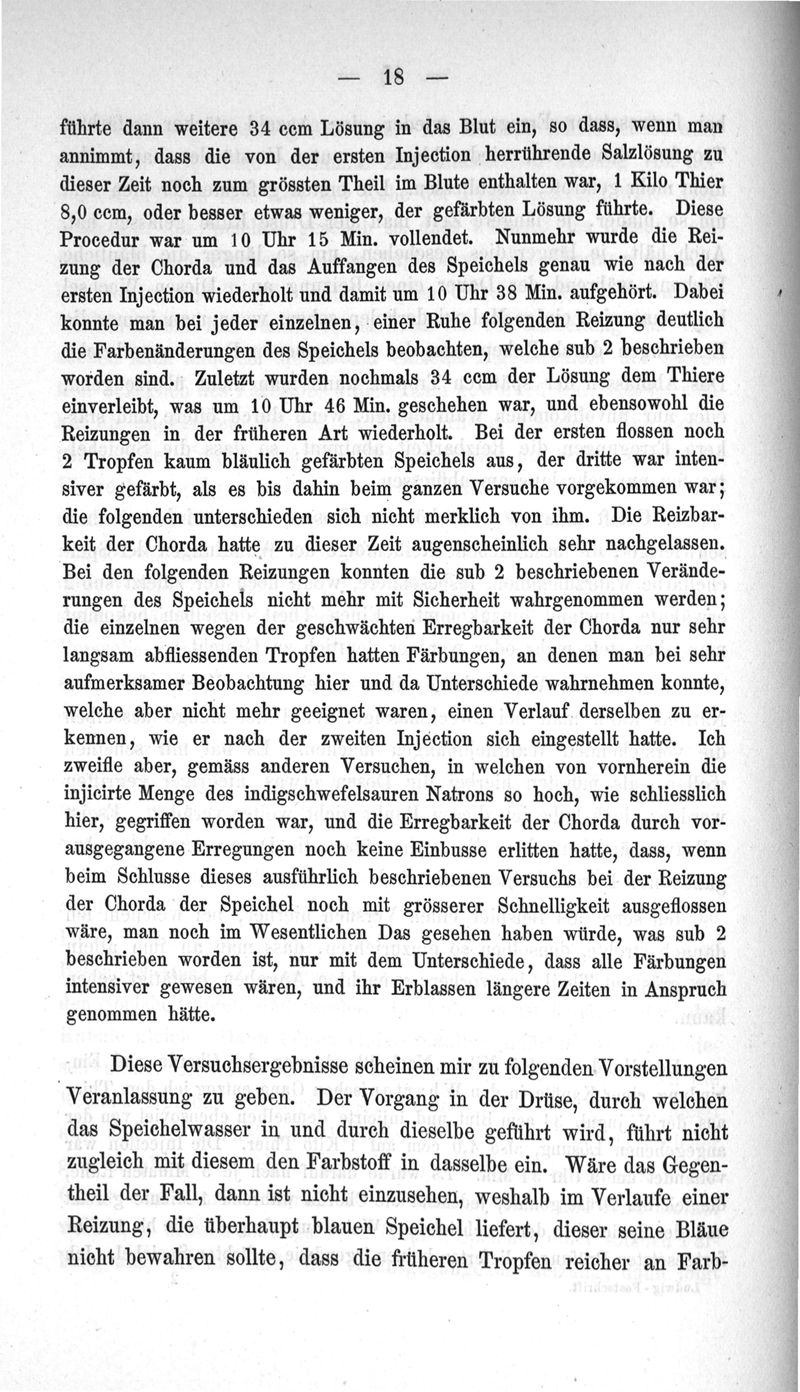 — 18 —

führte dann weitere 34 ccm Lösung in das Blut ein, so dass, wenn man annimmt, dass die von der ersten Injection herrührende Salzlösung zu dieser Zeit noch zum grössten Theil im Blute enthalten war, 1 Kilo Thier 8,0 ccm, oder besser etwas weniger, der gefärbten Lösung führte. Diese Procedur war um 10 Uhr 15 Min. vollendet. Nunmehr wurde die Reizung der Chorda und das Auffangen des Speichels genau wie nach der ersten Injection wiederholt und damit um 10 Uhr 38 Min. aufgehört. Dabei konnte man bei jeder einzelnen, einer Ruhe folgenden Reizung deutlich die Farbenänderungen des Speichels beobachten, welche sub 2 beschrieben worden sind. Zuletzt wurden nochmals 34 ccm der Lösung dem Thiere einverleibt, was um 10 Uhr 46 Min. geschehen war, und ebensowohl die Reizungen in der früheren Art wiederholt. Bei der ersten flossen noch 2 Tropfen kaum bläulich gefärbten Speichels aus, der dritte war intensiver gefärbt, als es bis dahin beim ganzen Versuche vorgekommen war; die folgenden unterschieden sich nicht merklich von ihm. Die Reizbarkeit der Chorda hatte zu dieser Zeit augenscheinlich sehr nachgelassen. Bei den folgenden Reizungen konnten die sub 2 beschriebenen Veränderungen des Speichels nicht mehr mit Sicherheit wahrgenommen werden; die einzelnen wegen der geschwächten Erregbarkeit der Chorda nur sehr langsam abfliessenden Tropfen hatten Färbungen, an denen man bei sehr aufmerksamer Beobachtung hier und da Unterschiede wahrnehmen konnte, welche aber nicht mehr geeignet waren, einen Verlauf derselben zu erkennen, wie er nach der zweiten Injection sich eingestellt hatte. Ich zweifle aber, gemäss anderen Versuchen, in welchen von vornherein die injicirte Menge des indigschwefelsauren Natrons so hoch, wie schliesslich hier, gegriffen worden war, und die Erregbarkeit der Chorda durch vorausgegangene Erregungen noch keine Einbusse erlitten hatte, dass, wenn beim Schlusse dieses ausführlich beschriebenen Versuchs bei der Reizung der Chorda der Speichel noch mit grösserer Schnelligkeit ausgeflossen wäre, man noch im Wesentlichen Das gesehen haben würde, was sub 2 beschrieben worden ist, nur mit dem Unterschiede, dass alle Färbungen intensiver gewesen wären, und ihr Erblassen längere Zeiten in Anspruch genommen hätte.

Diese Versuchsergebnisse scheinen mir zu folgenden Vorstellungen Veranlassung zu geben. Der Vorgang in der Drüse, durch welchen das Speichelwasser in und durch dieselbe geführt wird, führt nicht zugleich mit diesem den Farbstoff in dasselbe ein. Wäre das Gegentheil der Fall, dann ist nicht einzusehen, weshalb im Verlaufe einer Reizung, die überhaupt blauen Speichel liefert, dieser seine Bläue nicht bewahren sollte, dass die früheren Tropfen reicher an Farb-